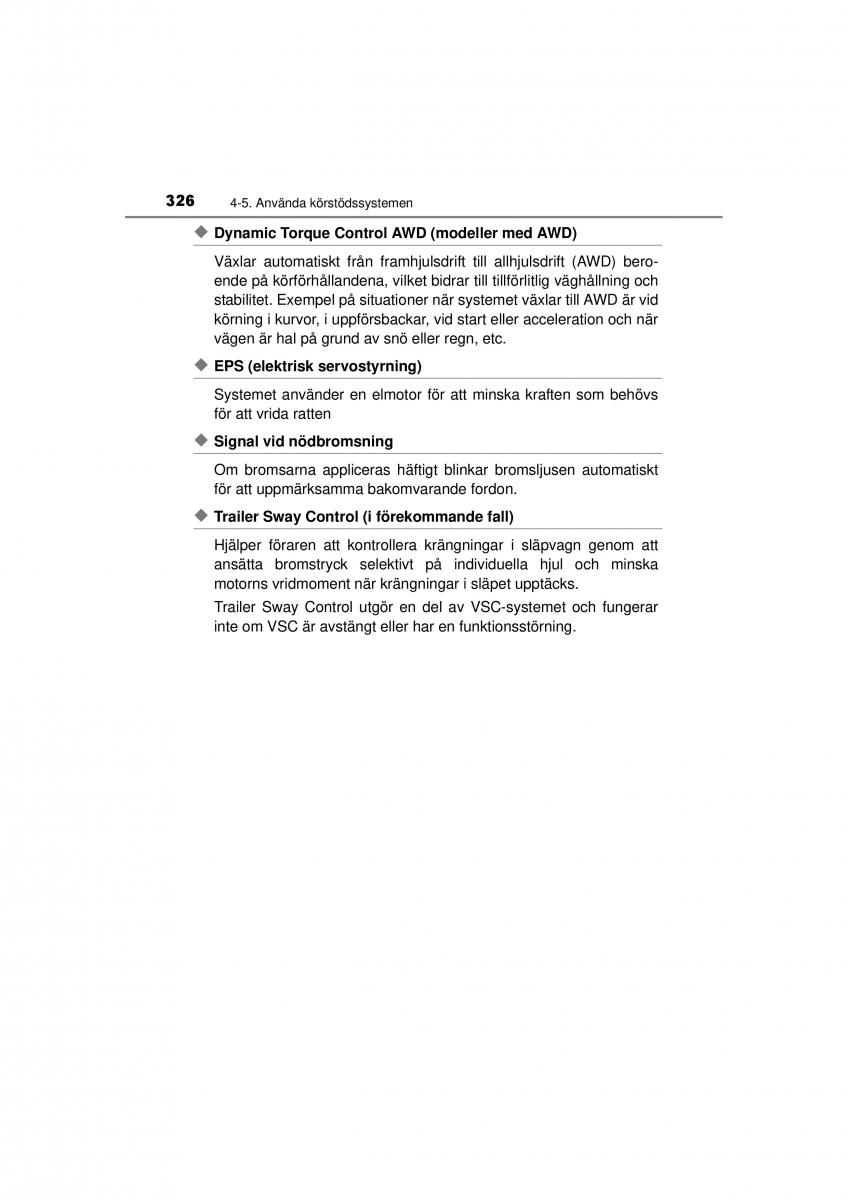 326 4-5. Använda körstödssystemen

◆ Dynamic Torque Control AWD (modeller med AWD)

Växlar automatiskt från framhjulsdrift till allhjulsdrift (AWD) beroende på körförhållandena, vilket bidrar till tillförlitlig väghållning och stabilitet. Exempel på situationer när systemet växlar till AWD är vid körning i kurvor, i uppförsbackar, vid start eller acceleration och när vägen är hal på grund av snö eller regn, etc.

◆ EPS (elektrisk servostyrning)

Systemet använder en elmotor för att minska kraften som behövs för att vrida ratten

◆ Signal vid nödbromsning

Om bromsarna appliceras häftigt blinkar bromsljusen automatiskt för att uppmärksamma bakomvarande fordon.

◆ Trailer Sway Control (i förekommande fall)

Hjälper föraren att kontrollera krängningar i släpvagn genom att ansätta bromstryck selektivt på individuella hjul och minska motorns vridmoment när krängningar i släpet upptäcks.

Trailer Sway Control utgör en del av VSC-systemet och fungerar inte om VSC är avstängt eller har en funktionsstörning.